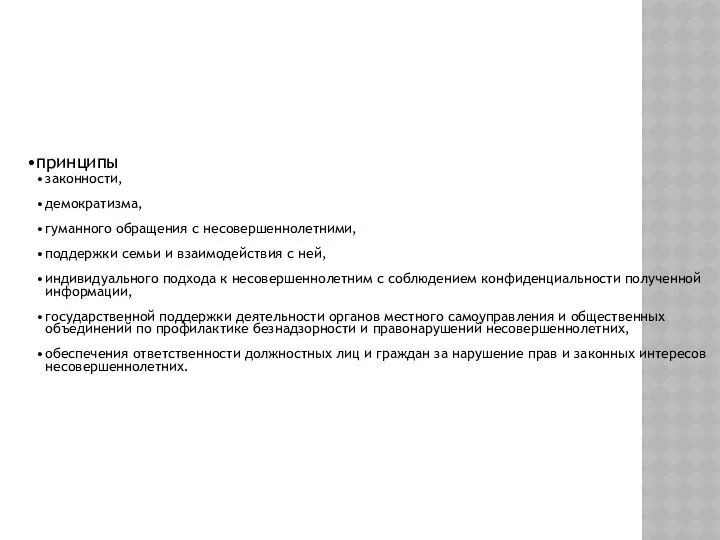 •принципы

•законности,

•демократизма,

•гуманного обращения с несовершеннолетними,

•поддержки семьи и взаимодействия с ней,

•индивидуального подхода к несовершеннолетним с соблюдением конфиденциальности полученной информации,

•государственной поддержки деятельности органов местного самоуправления и общественных объединений по профилактике безнадзорности и правонарушений несовершеннолетних,

•обеспечения ответственности должностных лиц и граждан за нарушение прав и законных интересов несовершеннолетних.